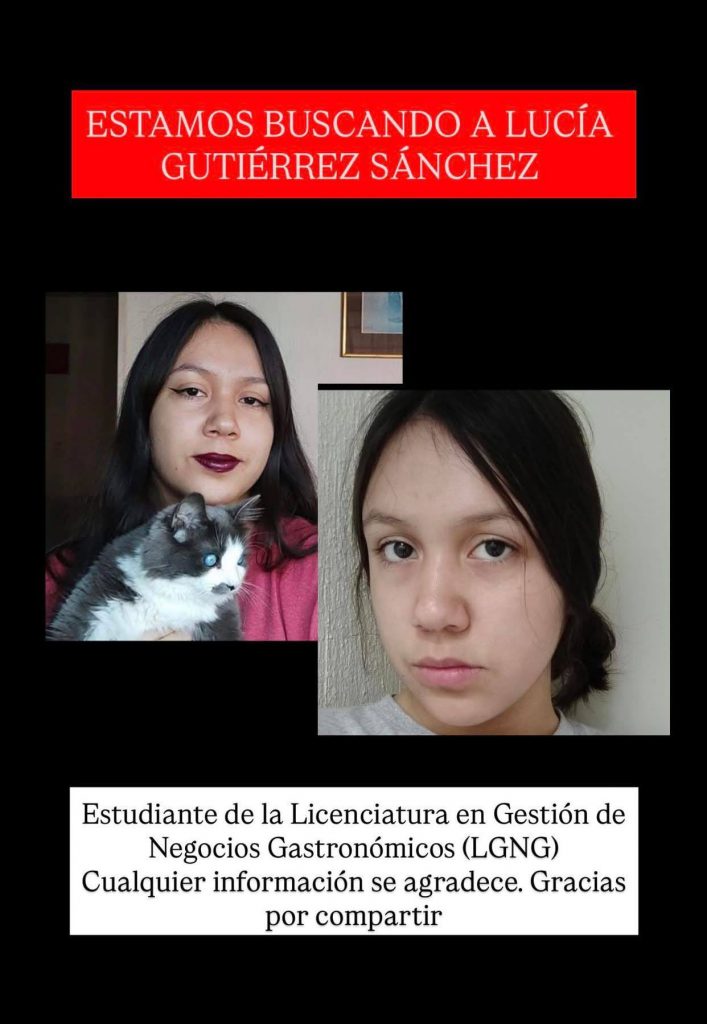 ESTAMOS BUSCANDO A LUCÍA GUTIÉRREZ SÁNCHEZ

Estudiante de la Licenciatura en Gestión de Negocios Gastronómicos (LGNG)
Cualquier información se agradece. Gracias por compartir